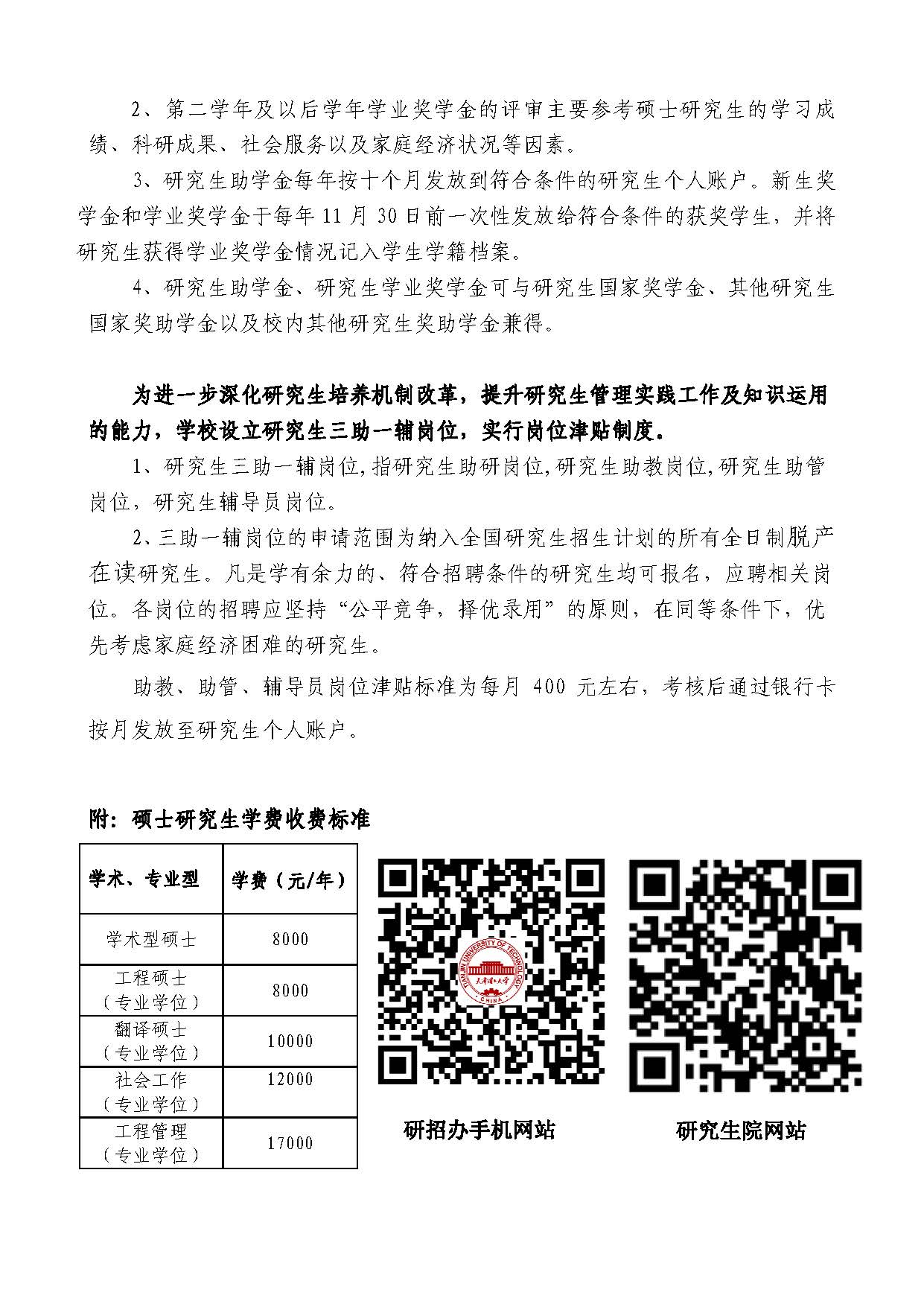 2、第二学年及以后学年学业奖学金的评审主要参考硕士研究生的学习成绩、科研成果、社会服务以及家庭经济状况等因素。

3、研究生助学金每年按十个月发放到符合条件的研究生个人账户。新生奖学金和学业奖学金于每年 11 月 30 日前一次性发放给符合条件的获奖学生，并将研究生获得学业奖学金情况记入学生学籍档案。

4、研究生助学金、研究生学业奖学金可与研究生国家奖学金、其他研究生国家奖助学金以及校内其他研究生奖助学金兼得。

为进一步深化研究生培养机制改革，提升研究生管理实践工作及知识运用的能力，学校设立研究生三助一辅岗位，实行岗位津贴制度。

1、研究生三助一辅岗位,指研究生助研岗位,研究生助教岗位,研究生助管岗位，研究生辅导员岗位。

2、三助一辅岗位的申请范围为纳入全国研究生招生计划的所有全日制脱产在读研究生。凡是学有余力的、符合招聘条件的研究生均可报名，应聘相关岗位。各岗位的招聘应坚持“公平竞争，择优录用”的原则，在同等条件下，优先考虑家庭经济困难的研究生。

助教、助管、辅导员岗位津贴标准为每月 400 元左右，考核后通过银行卡按月发放至研究生个人账户。

附：硕士研究生学费收费标准

| 学术、专业型 | 学费（元/年） |
|---|---|
| 学术型硕士 | 8000 |
| 工程硕士（专业学位） | 8000 |
| 翻译硕士（专业学位） | 10000 |
| 社会工作（专业学位） | 12000 |
| 工程管理（专业学位） | 17000 |

TIANJIN UNIVERSITY OF TECHNOLOGY 天津理工大学 CHINA

研招办手机网站

研究生院网站